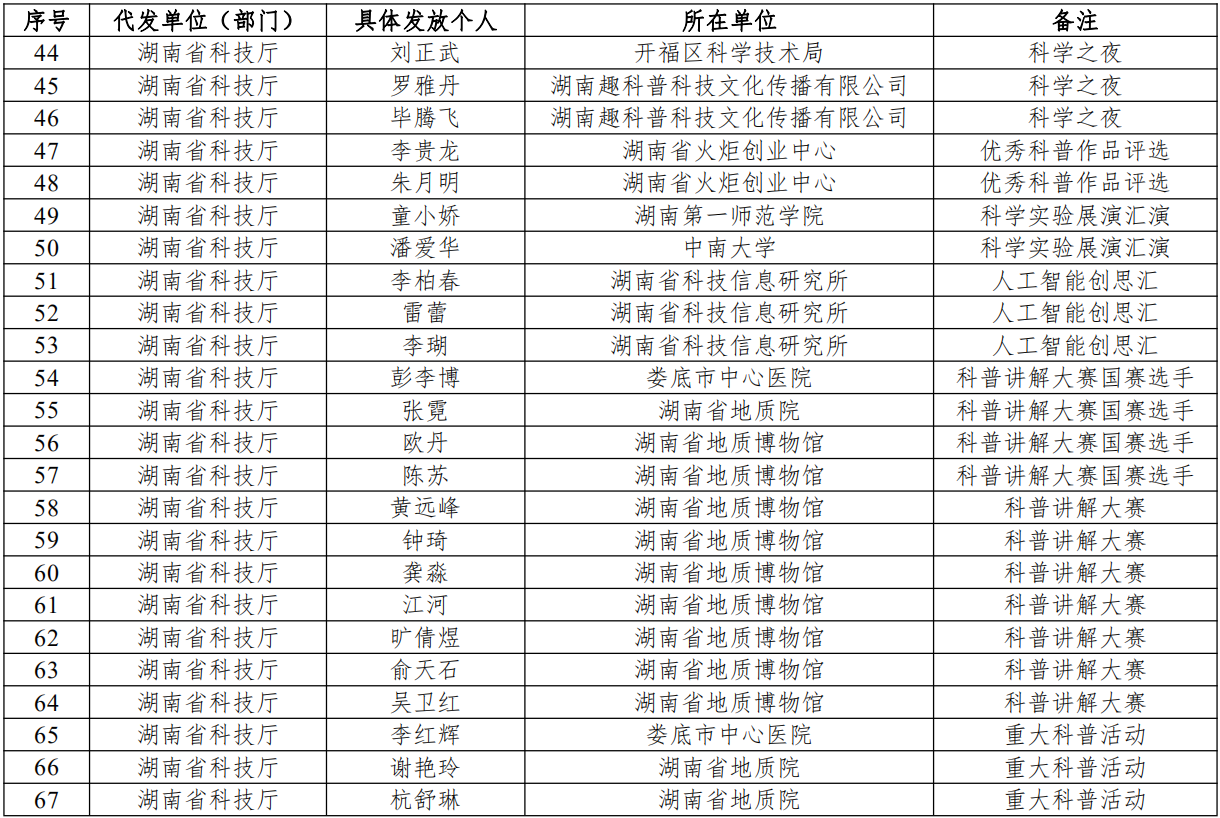 | 序号 | 代发单位（部门） | 具体发放个人 | 所在单位 | 备注 |
|---|---|---|---|---|
| 44 | 湖南省科技厅 | 刘正武 | 开福区科学技术局 | 科学之夜 |
| 45 | 湖南省科技厅 | 罗雅丹 | 湖南趣科普科技文化传播有限公司 | 科学之夜 |
| 46 | 湖南省科技厅 | 毕腾飞 | 湖南趣科普科技文化传播有限公司 | 科学之夜 |
| 47 | 湖南省科技厅 | 李贵龙 | 湖南省火炬创业中心 | 优秀科普作品评选 |
| 48 | 湖南省科技厅 | 朱月明 | 湖南省火炬创业中心 | 优秀科普作品评选 |
| 49 | 湖南省科技厅 | 童小娇 | 湖南第一师范学院 | 科学实验展演汇演 |
| 50 | 湖南省科技厅 | 潘爱华 | 中南大学 | 科学实验展演汇演 |
| 51 | 湖南省科技厅 | 李柏春 | 湖南省科技信息研究所 | 人工智能创思汇 |
| 52 | 湖南省科技厅 | 雷蕾 | 湖南省科技信息研究所 | 人工智能创思汇 |
| 53 | 湖南省科技厅 | 李瑚 | 湖南省科技信息研究所 | 人工智能创思汇 |
| 54 | 湖南省科技厅 | 彭李博 | 娄底市中心医院 | 科普讲解大赛国赛选手 |
| 55 | 湖南省科技厅 | 张霓 | 湖南省地质院 | 科普讲解大赛国赛选手 |
| 56 | 湖南省科技厅 | 欧丹 | 湖南省地质博物馆 | 科普讲解大赛国赛选手 |
| 57 | 湖南省科技厅 | 陈苏 | 湖南省地质博物馆 | 科普讲解大赛国赛选手 |
| 58 | 湖南省科技厅 | 黄远峰 | 湖南省地质博物馆 | 科普讲解大赛 |
| 59 | 湖南省科技厅 | 钟琦 | 湖南省地质博物馆 | 科普讲解大赛 |
| 60 | 湖南省科技厅 | 龚淼 | 湖南省地质博物馆 | 科普讲解大赛 |
| 61 | 湖南省科技厅 | 江河 | 湖南省地质博物馆 | 科普讲解大赛 |
| 62 | 湖南省科技厅 | 旷倩煜 | 湖南省地质博物馆 | 科普讲解大赛 |
| 63 | 湖南省科技厅 | 俞天石 | 湖南省地质博物馆 | 科普讲解大赛 |
| 64 | 湖南省科技厅 | 吴卫红 | 湖南省地质博物馆 | 科普讲解大赛 |
| 65 | 湖南省科技厅 | 李红辉 | 娄底市中心医院 | 重大科普活动 |
| 66 | 湖南省科技厅 | 谢艳玲 | 湖南省地质院 | 重大科普活动 |
| 67 | 湖南省科技厅 | 杭舒琳 | 湖南省地质院 | 重大科普活动 |